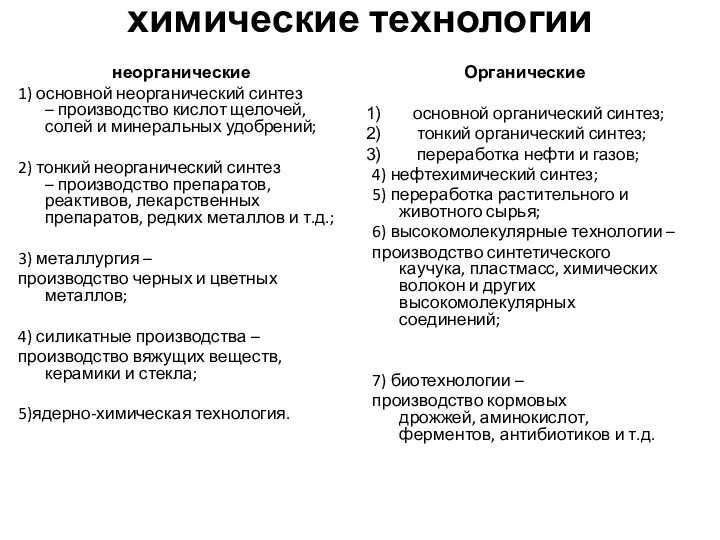 химические технологии

неорганические

1) основной неорганический синтез – производство кислот щелочей, солей и минеральных удобрений;

2) тонкий неорганический синтез – производство препаратов, реактивов, лекарственных препаратов, редких металлов и т.д.;

3) металлургия – производство черных и цветных металлов;

4) силикатные производства – производство вяжущих веществ, керамики и стекла;

5)ядерно-химическая технология.

Органические

1) основной органический синтез;
2) тонкий органический синтез;
3) переработка нефти и газов;
4) нефтехимический синтез;
5) переработка растительного и животного сырья;
6) высокомолекулярные технологии – производство синтетического каучука, пластмасс, химических волокон и других высокомолекулярных соединений;

7) биотехнологии – производство кормовых дрожжей, аминокислот, ферментов, антибиотиков и т.д.